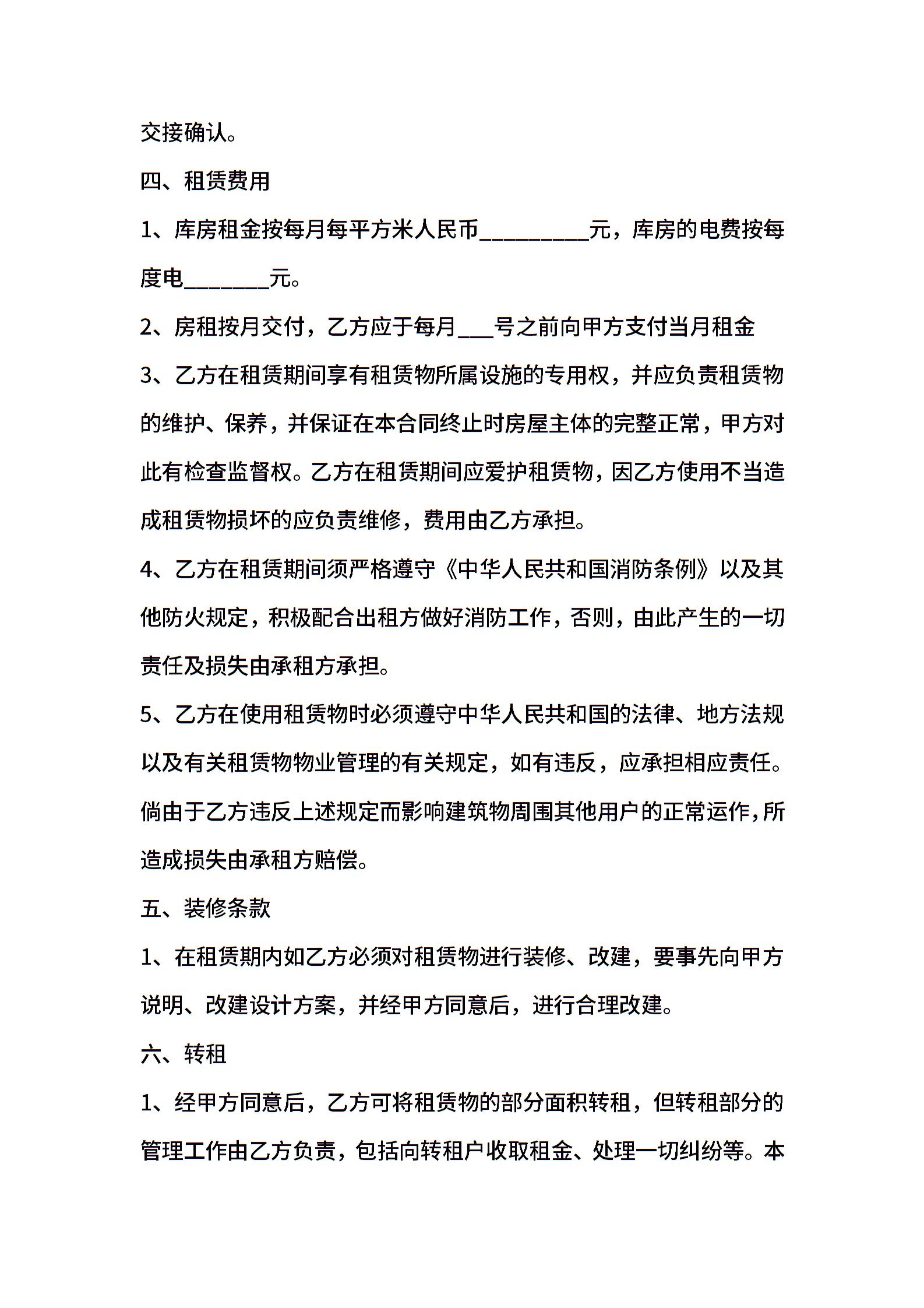 交接确认。

四、租赁费用

1、库房租金按每月每平方米人民币____元，库房的电费按每度电____元。

2、房租按月交付，乙方应于每月____号之前向甲方支付当月租金

3、乙方在租赁期间享有租赁物所属设施的专用权，并应负责租赁物的维护、保养，并保证在本合同终止时房屋主体的完整正常，甲方对此有检查监督权。乙方在租赁期间应爱护租赁物，因乙方使用不当造成租赁物损坏的应负责维修，费用由乙方承担。

4、乙方在租赁期间须严格遵守《中华人民共和国消防条例》以及其他防火规定，积极配合出租方做好消防工作，否则，由此产生的一切责任及损失由承租方承担。

5、乙方在使用租赁物时必须遵守中华人民共和国的法律、地方法规以及有关租赁物物业管理的有关规定，如有违反，应承担相应责任。倘由于乙方违反上述规定而影响建筑物周围其他用户的正常运作，所造成损失由承租方赔偿。

五、装修条款

1、在租赁期内如乙方必须对租赁物进行装修、改建，要事先向甲方说明、改建设计方案，并经甲方同意后，进行合理改建。

六、转租

1、经甲方同意后，乙方可将租赁物的部分面积转租，但转租部分的管理工作由乙方负责，包括向转租户收取租金、处理一切纠纷等。本